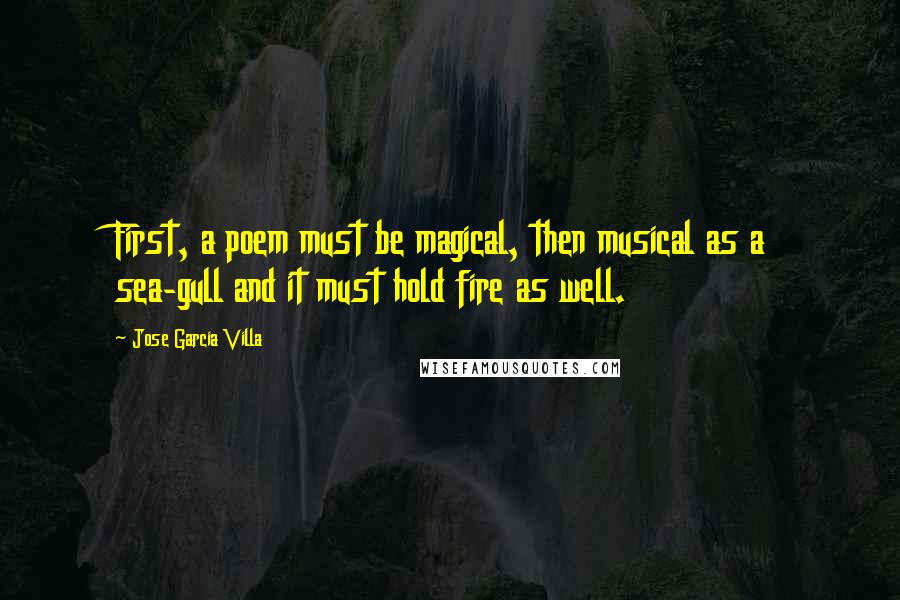 First, a poem must be magical, then musical as a sea-gull and it must hold fire as well.

- Jose Garcia Villa

WISEFAMOUSQUOTES.COM